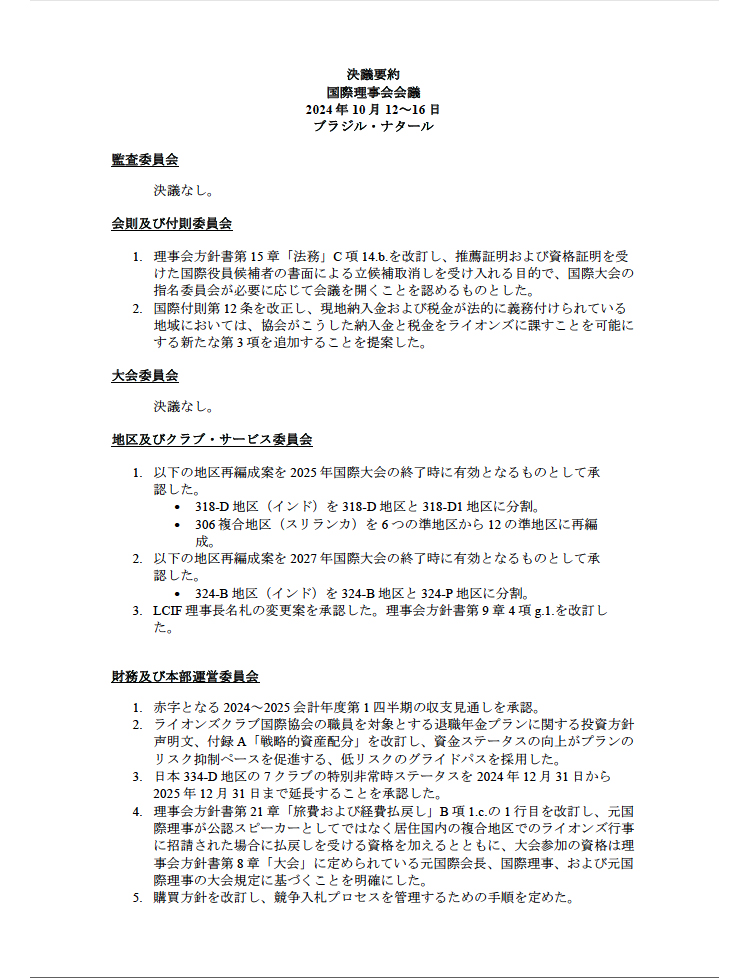 決議要約
国際理事会会議
2024 年 10 月 12～16 日
ブラジル・ナタール

監査委員会

決議なし。

会則及び付則委員会

1. 理事会方針書第 15 章「法務」C 項 14.b.を改訂し、推薦証明および資格証明を受けた国際役員候補者の書面による立候補取消しを受け入れる目的で、国際大会の指名委員会が必要に応じて会議を開くことを認めるものとした。
2. 国際付則第 12 条を改正し、現地納入金および税金が法的に義務付けられている地域においては、協会がこうした納入金と税金をライオンズに課すことを可能にする新たな第 3 項を追加することを提案した。

大会委員会

決議なし。

地区及びクラブ・サービス委員会

1. 以下の地区再編成案を 2025 年国際大会の終了時に有効となるものとして承認した。
• 318-D 地区（インド）を 318-D 地区と 318-D1 地区に分割。
• 306 複合地区（スリランカ）を 6 つの準地区から 12 の準地区に再編成。
2. 以下の地区再編成案を 2027 年国際大会の終了時に有効となるものとして承認した。
• 324-B 地区（インド）を 324-B 地区と 324-P 地区に分割。
3. LCIF 理事長名札の変更案を承認した。理事会方針書第 9 章 4 項 g.1.を改訂した。

財務及び本部運営委員会

1. 赤字となる 2024～2025 会計年度第 1 四半期の収支見通しを承認。
2. ライオンズクラブ国際協会の職員を対象とする退職年金プランに関する投資方針声明文、付録 A「戦略的資産配分」を改訂し、資金ステータスの向上がプランのリスク抑制ペースを促進する、低リスクのグライドパスを採用した。
3. 日本 334-D 地区の 7 クラブの特別非常時ステータスを 2024 年 12 月 31 日から 2025 年 12 月 31 日まで延長することを承認した。
4. 理事会方針書第 21 章「旅費および経費払戻し」B 項 1.c.の 1 行目を改訂し、元国際理事が公認スピーカーとしてではなく居住国内の複合地区でのライオンズ行事に招請された場合に払戻しを受ける資格を加えるとともに、大会参加の資格は理事会方針書第 8 章「大会」に定められている元国際会長、国際理事、および元国際理事の大会規定に基づくことを明確にした。
5. 購買方針を改訂し、競争入札プロセスを管理するための手順を定めた。